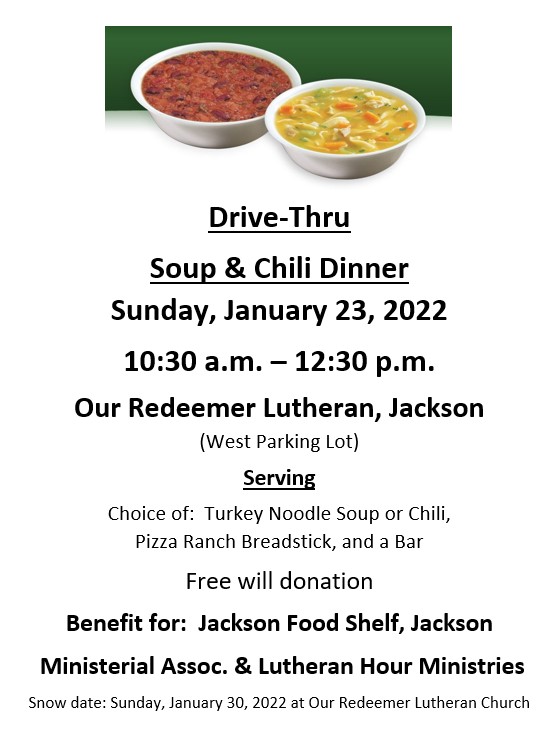 Drive-Thru

Soup & Chili Dinner

Sunday, January 23, 2022

10:30 a.m. – 12:30 p.m.

Our Redeemer Lutheran, Jackson

(West Parking Lot)

Serving

Choice of: Turkey Noodle Soup or Chili, Pizza Ranch Breadstick, and a Bar

Free will donation

Benefit for: Jackson Food Shelf, Jackson Ministerial Assoc. & Lutheran Hour Ministries

Snow date: Sunday, January 30, 2022 at Our Redeemer Lutheran Church